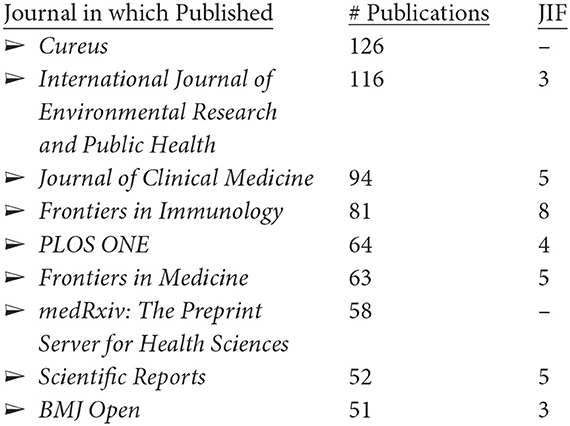 | Journal in which Published | # Publications | JIF |
|---|---|---|
| ➢ Cureus | 126 | – |
| ➢ International Journal of Environmental Research and Public Health | 116 | 3 |
| ➢ Journal of Clinical Medicine | 94 | 5 |
| ➢ Frontiers in Immunology | 81 | 8 |
| ➢ PLOS ONE | 64 | 4 |
| ➢ Frontiers in Medicine | 63 | 5 |
| ➢ medRxiv: The Preprint Server for Health Sciences | 58 | – |
| ➢ Scientific Reports | 52 | 5 |
| ➢ BMJ Open | 51 | 3 |